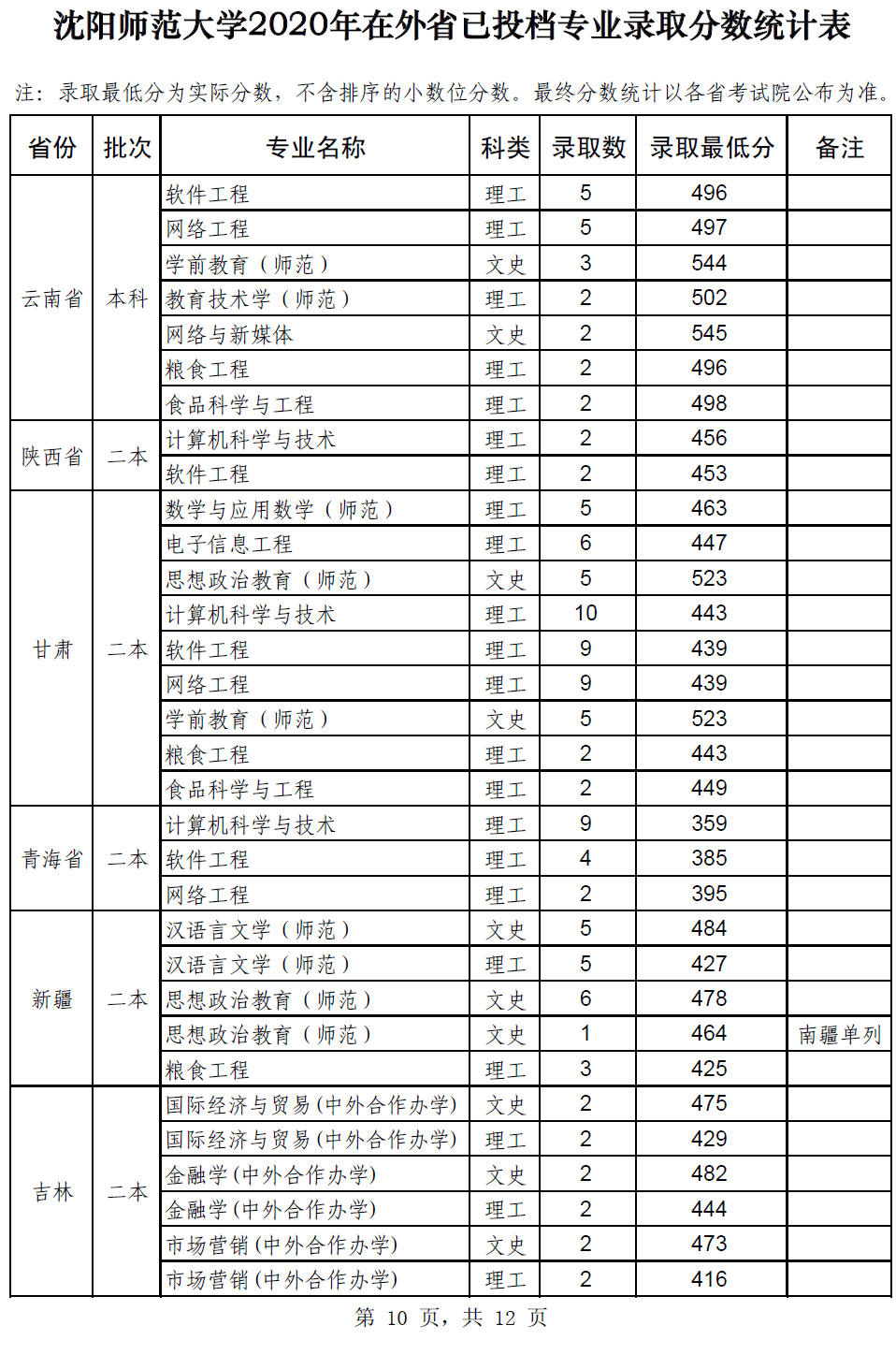 沈阳师范大学2020年在外省已投档专业录取分数统计表

注：录取最低分为实际分数，不含排序的小数位分数。最终分数统计以各省考试院公布为准。

| 省份 | 批次 | 专业名称 | 科类 | 录取数 | 录取最低分 | 备注 |
|---|---|---|---|---|---|---|
| 云南省 | 本科 | 软件工程 | 理工 | 5 | 496 | |
| | | 网络工程 | 理工 | 5 | 497 | |
| | | 学前教育（师范） | 文史 | 3 | 544 | |
| | | 教育技术学（师范） | 理工 | 2 | 502 | |
| | | 网络与新媒体 | 文史 | 2 | 545 | |
| | | 粮食工程 | 理工 | 2 | 496 | |
| | | 食品科学与工程 | 理工 | 2 | 498 | |
| 陕西省 | 二本 | 计算机科学与技术 | 理工 | 2 | 456 | |
| | | 软件工程 | 理工 | 2 | 453 | |
| 甘肃 | 二本 | 数学与应用数学（师范） | 理工 | 5 | 463 | |
| | | 电子信息工程 | 理工 | 6 | 447 | |
| | | 思想政治教育（师范） | 文史 | 5 | 523 | |
| | | 计算机科学与技术 | 理工 | 10 | 443 | |
| | | 软件工程 | 理工 | 9 | 439 | |
| | | 网络工程 | 理工 | 9 | 439 | |
| | | 学前教育（师范） | 文史 | 5 | 523 | |
| | | 粮食工程 | 理工 | 2 | 443 | |
| | | 食品科学与工程 | 理工 | 2 | 449 | |
| 青海省 | 二本 | 计算机科学与技术 | 理工 | 9 | 359 | |
| | | 软件工程 | 理工 | 4 | 385 | |
| | | 网络工程 | 理工 | 2 | 395 | |
| 新疆 | 二本 | 汉语言文学（师范） | 文史 | 5 | 484 | |
| | | 汉语言文学（师范） | 理工 | 5 | 427 | |
| | | 思想政治教育（师范） | 文史 | 6 | 478 | |
| | | 思想政治教育（师范） | 文史 | 1 | 464 | 南疆单列 |
| | | 粮食工程 | 理工 | 3 | 425 | |
| 吉林 | 二本 | 国际经济与贸易(中外合作办学) | 文史 | 2 | 475 | |
| | | 国际经济与贸易(中外合作办学) | 理工 | 2 | 429 | |
| | | 金融学(中外合作办学) | 文史 | 2 | 482 | |
| | | 金融学(中外合作办学) | 理工 | 2 | 444 | |
| | | 市场营销(中外合作办学) | 文史 | 2 | 473 | |
| | | 市场营销(中外合作办学) | 理工 | 2 | 416 | |

第 10 页，共 12 页